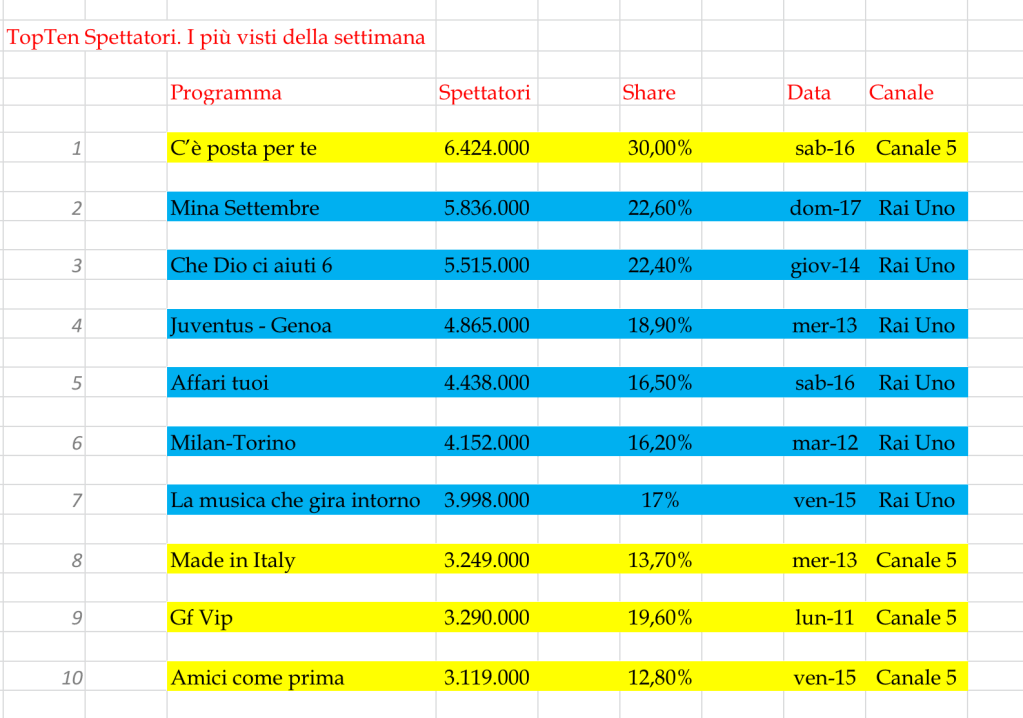 TopTen Spettatori. I più visti della settimana

| | Programma | Spettatori | Share | Data | Canale |
|---|---|---|---|---|---|
| 1 | C'è posta per te | 6.424.000 | 30,00% | sab-16 | Canale 5 |
| 2 | Mina Settembre | 5.836.000 | 22,60% | dom-17 | Rai Uno |
| 3 | Che Dio ci aiuti 6 | 5.515.000 | 22,40% | giov-14 | Rai Uno |
| 4 | Juventus - Genoa | 4.865.000 | 18,90% | mer-13 | Rai Uno |
| 5 | Affari tuoi | 4.438.000 | 16,50% | sab-16 | Rai Uno |
| 6 | Milan-Torino | 4.152.000 | 16,20% | mar-12 | Rai Uno |
| 7 | La musica che gira intorno | 3.998.000 | 17% | ven-15 | Rai Uno |
| 8 | Made in Italy | 3.249.000 | 13,70% | mer-13 | Canale 5 |
| 9 | Gf Vip | 3.290.000 | 19,60% | lun-11 | Canale 5 |
| 10 | Amici come prima | 3.119.000 | 12,80% | ven-15 | Canale 5 |